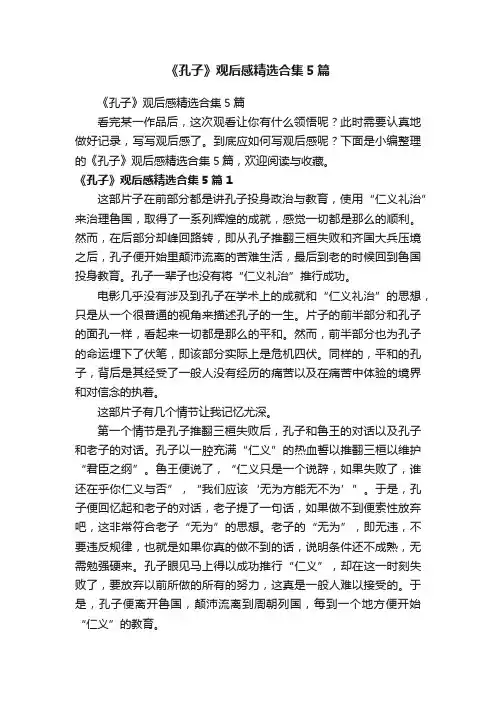 《孔子》观后感精选合集 5 篇

《孔子》观后感精选合集 5 篇

看完某一作品后，这次观看让你有什么领悟呢？此时需要认真地做好记录，写写观后感了。到底应如何写观后感呢？下面是小编整理的《孔子》观后感精选合集 5 篇，欢迎阅读与收藏。

《孔子》观后感精选合集 5 篇 1

这部片子在前部分都是讲孔子投身政治与教育，使用“仁义礼治”来治理鲁国，取得了一系列辉煌的成就，感觉一切都是那么的顺利。然而，在后部分却峰回路转，即从孔子推翻三桓失败和齐国大兵压境之后，孔子便开始里颠沛流离的苦难生活，最后到老的时候回到鲁国投身教育。孔子一辈子也没有将“仁义礼治”推行成功。

电影几乎没有涉及到孔子在学术上的成就和“仁义礼治”的思想，只是从一个很普通的视角来描述孔子的一生。片子的前半部分和孔子的面孔一样，看起来一切都是那么的平和。然而，前半部分也为孔子的命运埋下了伏笔，即该部分实际上是危机四伏。同样的，平和的孔子，背后是其经受了一般人没有经历的痛苦以及在痛苦中体验的境界和对信念的执着。

这部片子有几个情节让我记忆尤深。

第一个情节是孔子推翻三桓失败后，孔子和鲁王的对话以及孔子和老子的对话。孔子以一腔充满“仁义”的热血誓以推翻三桓以维护“君臣之纲”。鲁王便说了，“仁义只是一个说辞，如果失败了，谁还在乎你仁义与否”，“我们应该‘无为方能无不为’”。于是，孔子便回忆起和老子的对话，老子提了一句话，如果做不到便索性放弃吧，这非常符合老子“无为”的思想。老子的“无为”，即无违，不要违反规律，也就是如果你真的做不到的话，说明条件还不成熟，无需勉强硬来。孔子眼见马上得以成功推行“仁义”，却在这一时刻失败了，要放弃以前所做的所有的努力，这真是一般人难以接受的。于是，孔子便离开鲁国，颠沛流离到周朝列国，每到一个地方便开始“仁义”的教育。